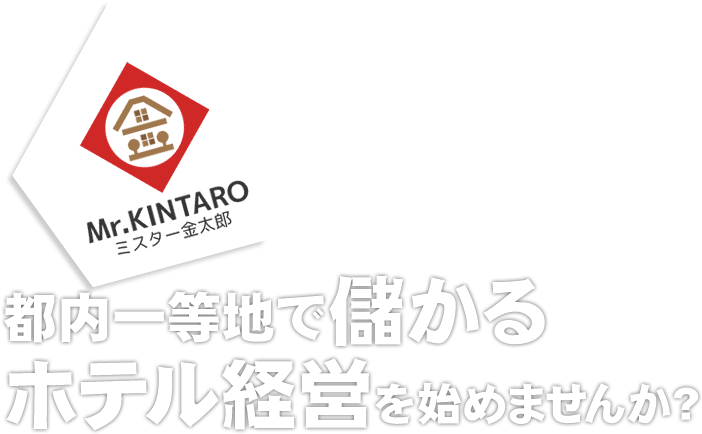 Mr.KINTARO
ミスター金太郎

都内一等地で儲かる
ホテル経営を始めませんか?